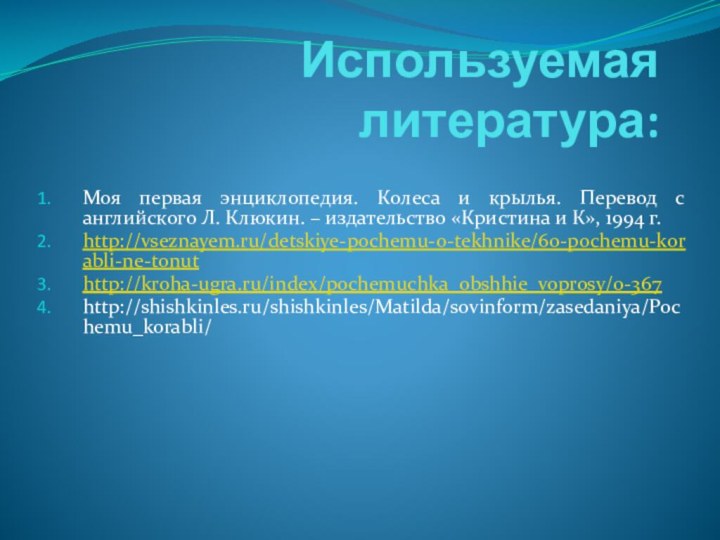 Используемая литература:

1. Моя первая энциклопедия. Колеса и крылья. Перевод с английского Л. Клюкин. – издательство «Кристина и К», 1994 г.
2. http://vseznayem.ru/detskiye-pochemu-o-tekhnike/60-pochemu-korabli-ne-tonut
3. http://kroha-ugra.ru/index/pochemuchka_obshhie_voprosy/0-367
4. http://shishkinles.ru/shishkinles/Matilda/sovinform/zasedaniya/Pochemu_korabli/